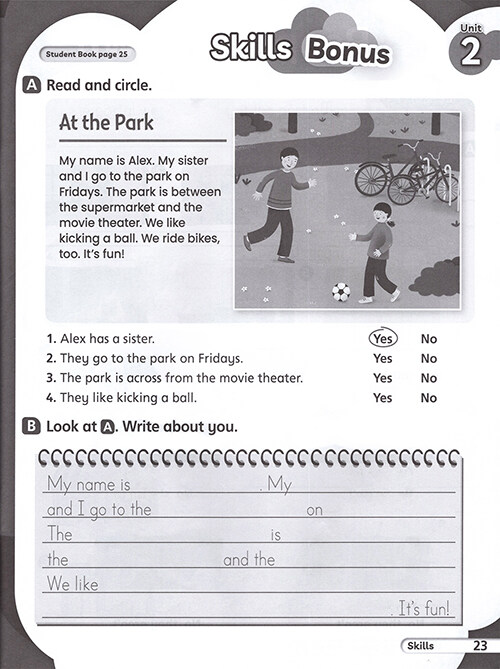 Student Book page 25

Skills Bonus

Unit
2

A Read and circle.

At the Park

My name is Alex. My sister and I go to the park on Fridays. The park is between the supermarket and the movie theater. We like kicking a ball. We ride bikes, too. It's fun!

1. Alex has a sister. Yes No
2. They go to the park on Fridays. Yes No
3. The park is across from the movie theater. Yes No
4. They like kicking a ball. Yes No

B Look at A. Write about you.

My name is . My
and I go to the on
The is
the and the
We like
. It's fun!

Skills 23